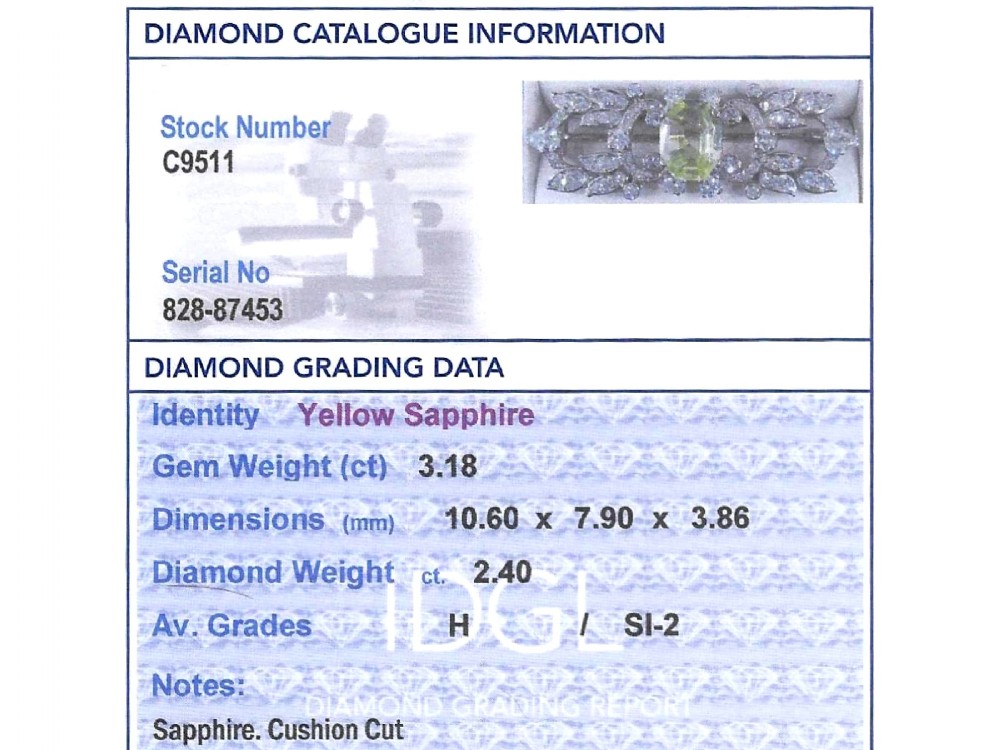 DIAMOND CATALOGUE INFORMATION

Stock Number
C9511

Serial No
828-87453

DIAMOND GRADING DATA

Identity Yellow Sapphire

Gem Weight (ct) 3.18

Dimensions (mm) 10.60 x 7.90 x 3.86

Diamond Weight ct. 2.40

Av. Grades H / SI-2

IDGL
DIAMOND GRADING REPORT

Notes:
Sapphire. Cushion Cut